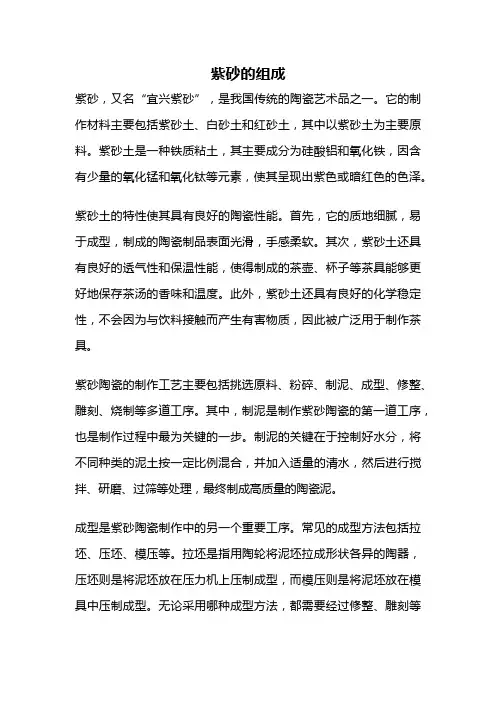 紫砂的组成

紫砂，又名“宜兴紫砂”，是我国传统的陶瓷艺术品之一。它的制作材料主要包括紫砂土、白砂土和红砂土，其中以紫砂土为主要原料。紫砂土是一种铁质粘土，其主要成分为硅酸铝和氧化铁，因含有少量的氧化锰和氧化钛等元素，使其呈现出紫色或暗红色的色泽。

紫砂土的特性使其具有良好的陶瓷性能。首先，它的质地细腻，易于成型，制成的陶瓷制品表面光滑，手感柔软。其次，紫砂土还具有良好的透气性和保温性能，使得制成的茶壶、杯子等茶具能够更好地保存茶汤的香味和温度。此外，紫砂土还具有良好的化学稳定性，不会因为与饮料接触而产生有害物质，因此被广泛用于制作茶具。

紫砂陶瓷的制作工艺主要包括挑选原料、粉碎、制泥、成型、修整、雕刻、烧制等多道工序。其中，制泥是制作紫砂陶瓷的第一道工序，也是制作过程中最为关键的一步。制泥的关键在于控制好水分，将不同种类的泥土按一定比例混合，并加入适量的清水，然后进行搅拌、研磨、过筛等处理，最终制成高质量的陶瓷泥。

成型是紫砂陶瓷制作中的另一个重要工序。常见的成型方法包括拉坯、压坯、模压等。拉坯是指用陶轮将泥坯拉成形状各异的陶器，压坯则是将泥坯放在压力机上压制成型，而模压则是将泥坯放在模具中压制成型。无论采用哪种成型方法，都需要经过修整、雕刻等